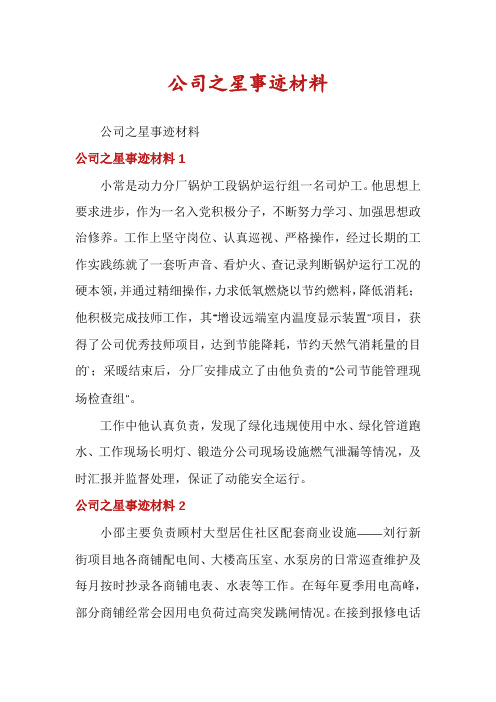 公司之星事迹材料

公司之星事迹材料

公司之星事迹材料 1

小常是动力分厂锅炉工段锅炉运行组一名司炉工。他思想上要求进步，作为一名入党积极分子，不断努力学习、加强思想政治修养。工作上坚守岗位、认真巡视、严格操作，经过长期的工作实践练就了一套听声音、看炉火、查记录判断锅炉运行工况的硬本领，并通过精细操作，力求低氧燃烧以节约燃料，降低消耗；他积极完成技师工作，其"增设远端室内温度显示装置"项目，获得了公司优秀技师项目，达到节能降耗，节约天然气消耗量的目的；采暖结束后，分厂安排成立了由他负责的"公司节能管理现场检查组"。

工作中他认真负责，发现了绿化违规使用中水、绿化管道跑水、工作现场长明灯、锻造分公司现场设施燃气泄漏等情况，及时汇报并监督处理，保证了动能安全运行。

公司之星事迹材料 2

小邵主要负责顾村大型居住社区配套商业设施——刘行新街项目地各商铺配电间、大楼高压室、水泵房的日常巡查维护及每月按时抄录各商铺电表、水表等工作。在每年夏季用电高峰，部分商铺经常会因用电负荷过高突发跳闸情况。在接到报修电话